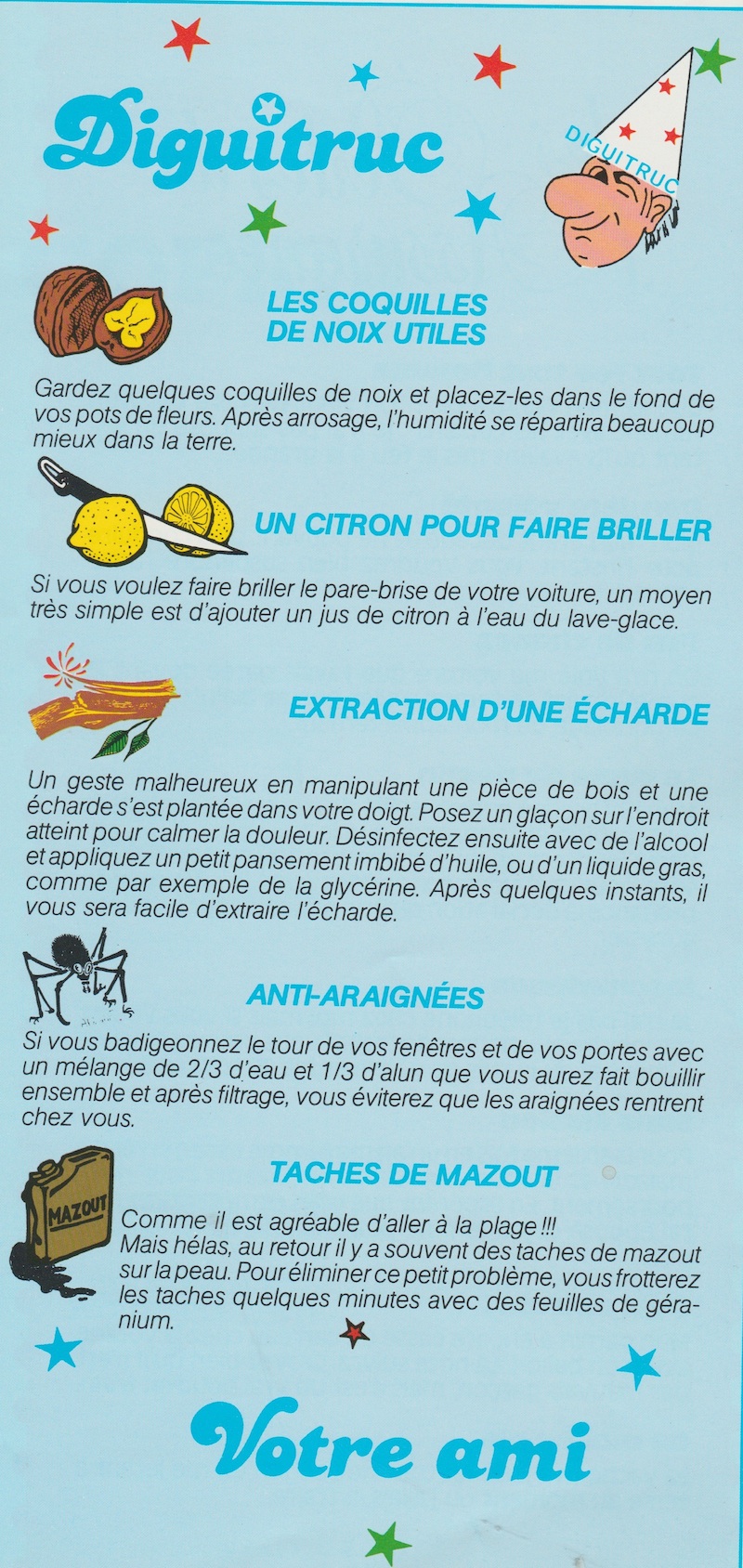 Diguitruc

DIGUITRUC

LES COQUILLES DE NOIX UTILES

Gardez quelques coquilles de noix et placez-les dans le fond de vos pots de fleurs. Après arrosage, l'humidité se répartira beaucoup mieux dans la terre.

UN CITRON POUR FAIRE BRILLER

Si vous voulez faire briller le pare-brise de votre voiture, un moyen très simple est d'ajouter un jus de citron à l'eau du lave-glace.

EXTRACTION D'UNE ÉCHARDE

Un geste malheureux en manipulant une pièce de bois et une écharde s'est plantée dans votre doigt. Posez un glaçon sur l'endroit atteint pour calmer la douleur. Désinfectez ensuite avec de l'alcool et appliquez un petit pansement imbibé d'huile, ou d'un liquide gras, comme par exemple de la glycérine. Après quelques instants, il vous sera facile d'extraire l'écharde.

ANTI-ARAIGNÉES

Si vous badigeonnez le tour de vos fenêtres et de vos portes avec un mélange de 2/3 d'eau et 1/3 d'alun que vous aurez fait bouillir ensemble et après filtrage, vous éviterez que les araignées rentrent chez vous.

TACHES DE MAZOUT

MAZOUT

Comme il est agréable d'aller à la plage !!!
Mais hélas, au retour il y a souvent des taches de mazout sur la peau. Pour éliminer ce petit problème, vous frotterez les taches quelques minutes avec des feuilles de géranium.

Votre ami